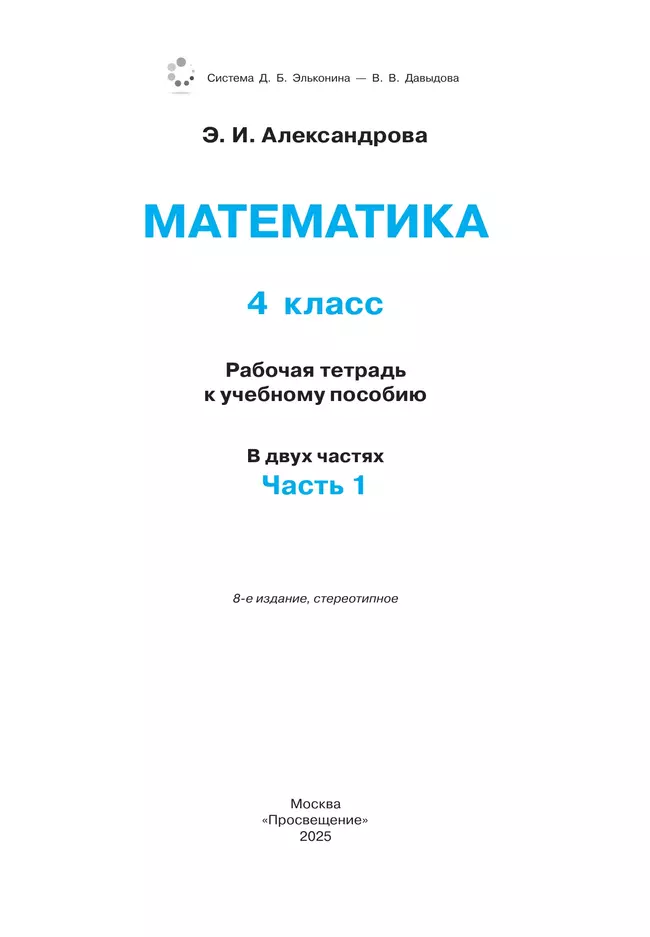 Система Д. Б. Эльконина — В. В. Давыдова

Э. И. Александрова

МАТЕМАТИКА

4 класс

Рабочая тетрадь к учебному пособию

В двух частях
Часть 1

8-е издание, стереотипное

Москва
«Просвещение»
2025